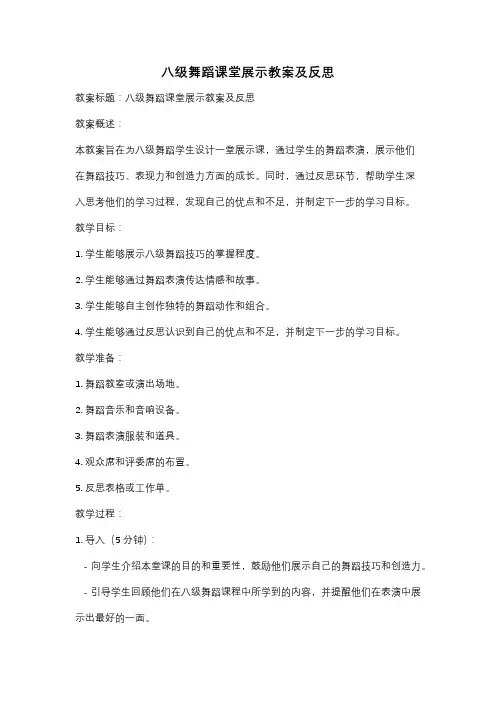 八级舞蹈课堂展示教案及反思

教案标题：八级舞蹈课堂展示教案及反思

教案概述：

本教案旨在为八级舞蹈学生设计一堂展示课，通过学生的舞蹈表演，展示他们在舞蹈技巧、表现力和创造力方面的成长。同时，通过反思环节，帮助学生深入思考他们的学习过程，发现自己的优点和不足，并制定下一步的学习目标。

教学目标：

1. 学生能够展示八级舞蹈技巧的掌握程度。

2. 学生能够通过舞蹈表演传达情感和故事。

3. 学生能够自主创作独特的舞蹈动作和组合。

4. 学生能够通过反思认识到自己的优点和不足，并制定下一步的学习目标。

教学准备：

1. 舞蹈教室或演出场地。

2. 舞蹈音乐和音响设备。

3. 舞蹈表演服装和道具。

4. 观众席和评委席的布置。

5. 反思表格或工作单。

教学过程：

1. 导入（5 分钟）：

- 向学生介绍本堂课的目的和重要性，鼓励他们展示自己的舞蹈技巧和创造力。

- 引导学生回顾他们在八级舞蹈课程中所学到的内容，并提醒他们在表演中展示出最好的一面。